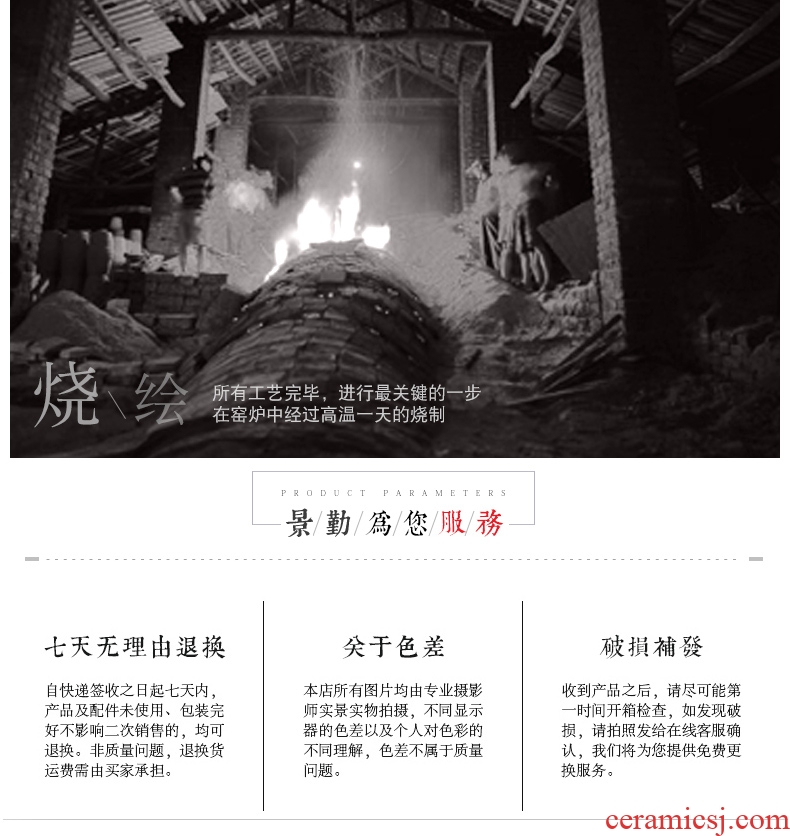 烧\绘

所有工艺完毕，进行最关键的一步
在窑炉中经过高温一天的烧制

PRODUCT PARAMETERS

景勤爲您服務

七天无理由退换

自快递签收之日起七天内，产品及配件未使用、包装完好不影响二次销售的，均可退换。非质量问题，退换货运费需由买家承担。

关于色差

本店所有图片均由专业摄影师实景实物拍摄，不同显示器的色差以及个人对色彩的不同理解，色差不属于质量问题。

破損補發

收到产品之后，请尽可能第一时间开箱检查，如发现破损，请拍照发给在线客服确认，我们将为您提供免费更换服务。

ceramicsj.com